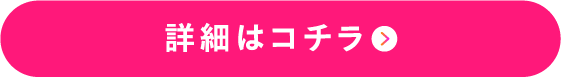 詳細はコチラ